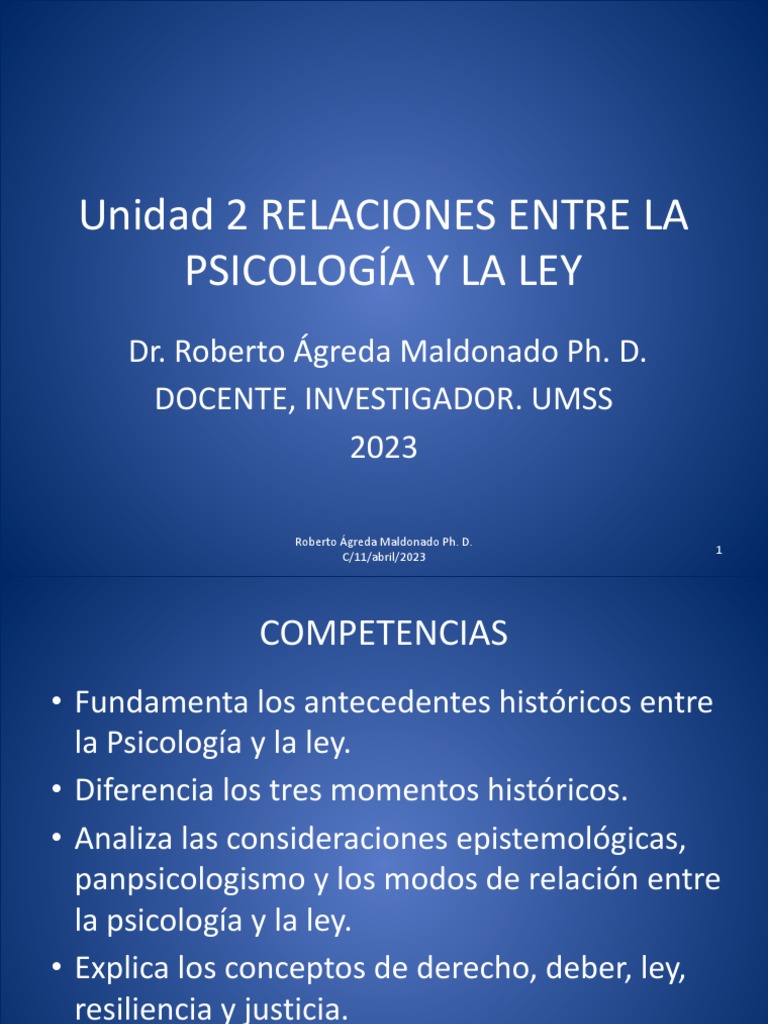 Unidad 2 RELACIONES ENTRE LA PSICOLOGÍA Y LA LEY

Dr. Roberto Ágreda Maldonado Ph. D.
DOCENTE, INVESTIGADOR. UMSS
2023

Roberto Ágreda Maldonado Ph. D.
C/11/abril/2023

1

COMPETENCIAS

• Fundamenta los antecedentes históricos entre la Psicología y la ley.
• Diferencia los tres momentos históricos.
• Analiza las consideraciones epistemológicas, panpsicologismo y los modos de relación entre la psicología y la ley.
• Explica los conceptos de derecho, deber, ley, resiliencia y justicia.